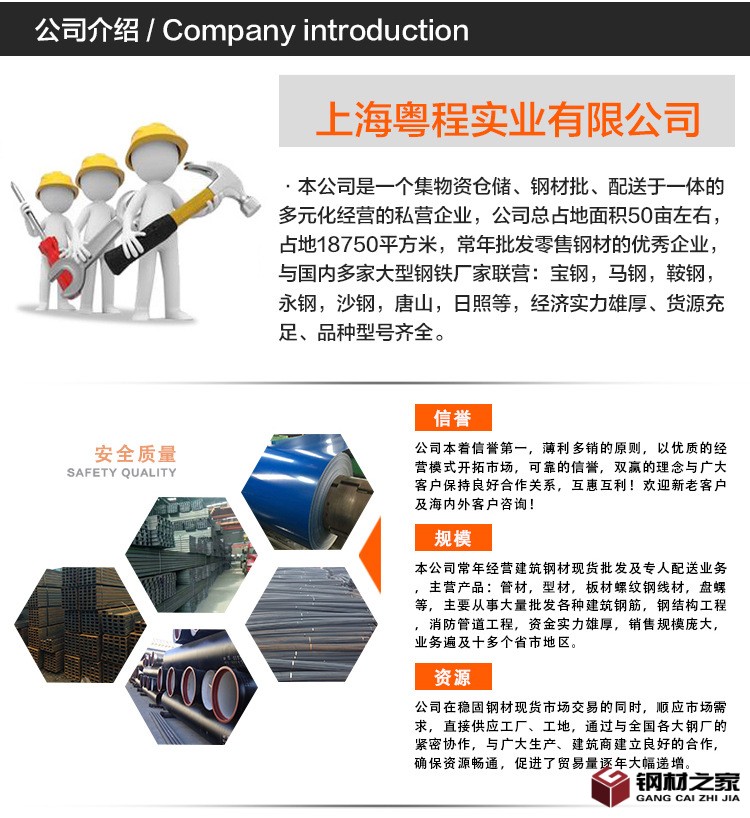 公司介绍 / Company introduction

上海粤程实业有限公司

· 本公司是一个集物资仓储、钢材批、配送于一体的多元化经营的私营企业，公司总占地面积50亩左右，占地18750平方米，常年批发零售钢材的优秀企业，与国内多家大型钢铁厂家联营：宝钢，马钢，鞍钢，永钢，沙钢，唐山，日照等，经济实力雄厚、货源充足、品种型号齐全。

安全质量
SAFETY QUALITY

信誉

公司本着信誉第一，薄利多销的原则，以优质的经营模式开拓市场，可靠的信誉，双赢的理念与广大客户保持良好合作关系，互惠互利！欢迎新老客户及海内外客户咨询！

规模

本公司常年经营建筑钢材现货批发及专人配送业务，主营产品：管材，型材，板材螺纹钢线材，盘螺等，主要从事大量批发各种建筑钢筋，钢结构工程，消防管道工程，资金实力雄厚，销售规模庞大，业务遍及十多个省市地区。

资源

公司在稳固钢材现货市场交易的同时，顺应市场需求，直接供应工厂、工地，通过与全国各大钢厂的紧密协作，与广大生产、建筑商建立良好的合作，确保资源畅通，促进了贸易量逐年大幅递增。

钢材之家
GANG CAI ZHI JIA